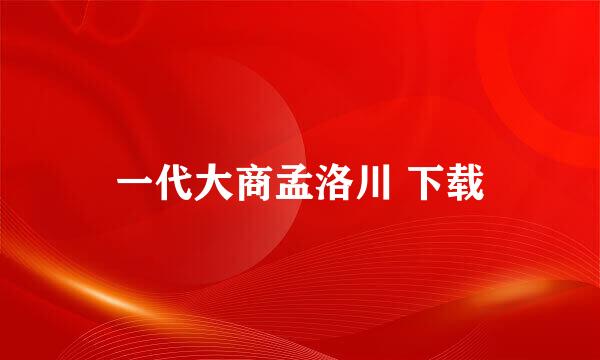 一代大商孟洛川 下载